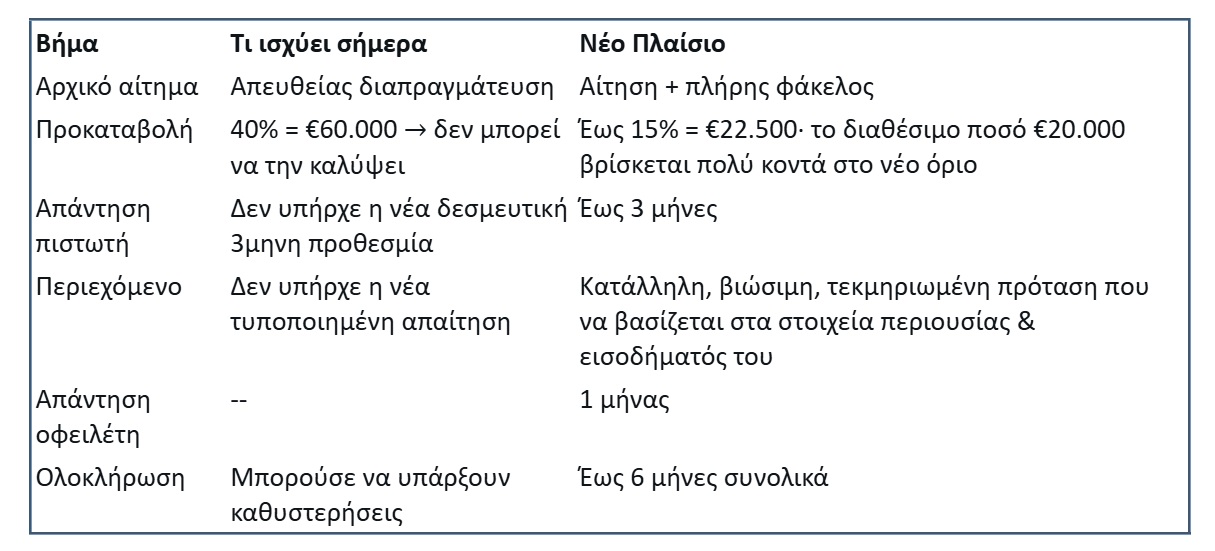 | Βήμα | Τι ισχύει σήμερα | Νέο Πλαίσιο |
|---|---|---|
| Αρχικό αίτημα | Απευθείας διαπραγμάτευση | Αίτηση + πλήρης φάκελος |
| Προκαταβολή | 40% = €60.000 → δεν μπορεί να την καλύψει | Έως 15% = €22.500· το διαθέσιμο ποσό €20.000 βρίσκεται πολύ κοντά στο νέο όριο |
| Απάντηση πιστωτή | Δεν υπήρχε η νέα δεσμευτική 3μηνη προθεσμία | Έως 3 μήνες |
| Περιεχόμενο | Δεν υπήρχε η νέα τυποποιημένη απαίτηση | Κατάλληλη, βιώσιμη, τεκμηριωμένη πρόταση που να βασίζεται στα στοιχεία περιουσίας & εισοδήματός του |
| Απάντηση οφειλέτη | -- | 1 μήνας |
| Ολοκλήρωση | Μπορούσε να υπάρξουν καθυστερήσεις | Έως 6 μήνες συνολικά |